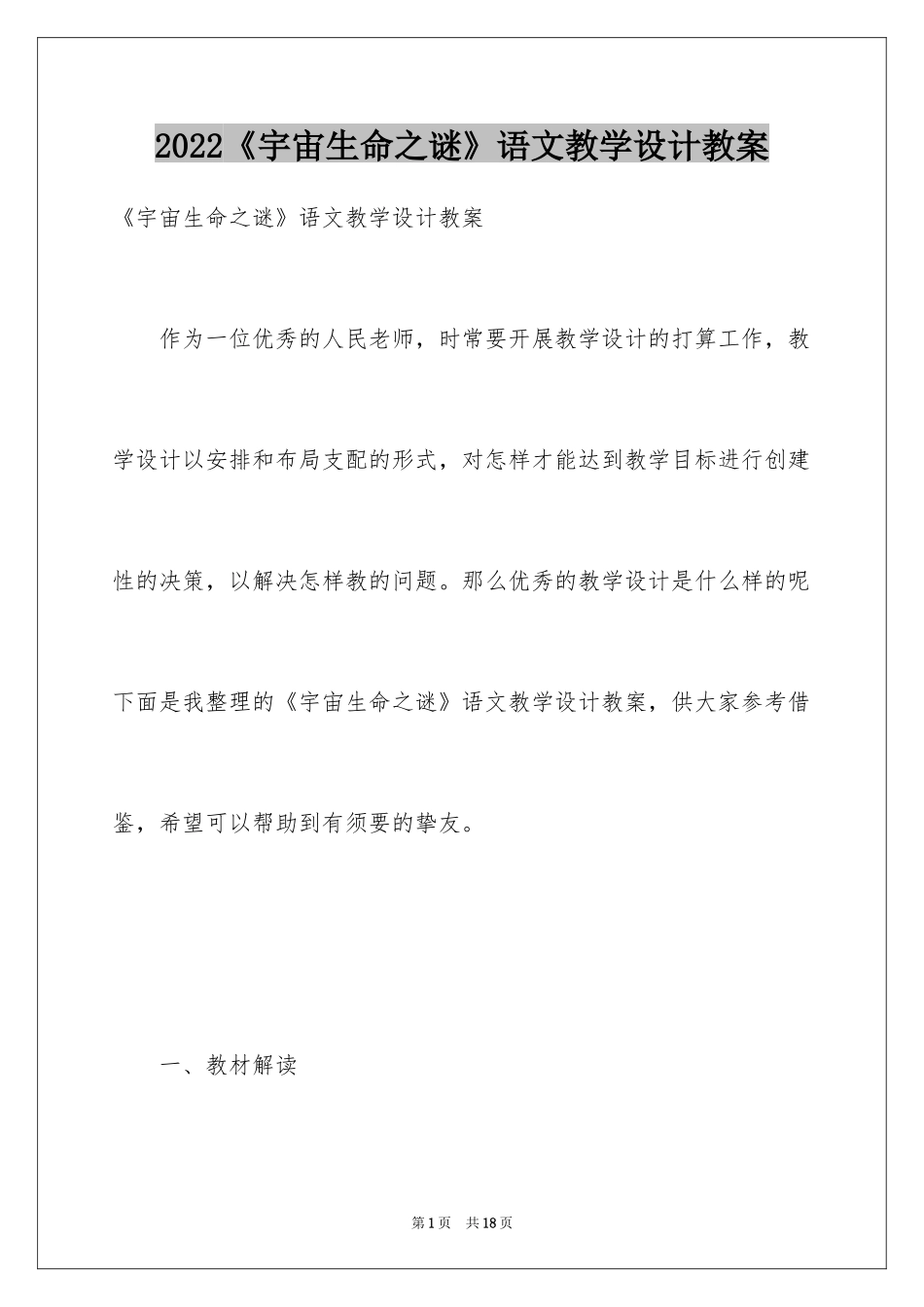 2022《宇宙生命之谜》语文教学设计教案

《宇宙生命之谜》语文教学设计教案

作为一位优秀的人民老师，时常要开展教学设计的打算工作，教学设计以安排和布局支配的形式，对怎样才能达到教学目标进行创建性的决策，以解决怎样教的问题。那么优秀的教学设计是什么样的呢下面是我整理的《宇宙生命之谜》语文教学设计教案，供大家参考借鉴，希望可以帮助到有须要的挚友。

一、教材解读

第1页 共18页